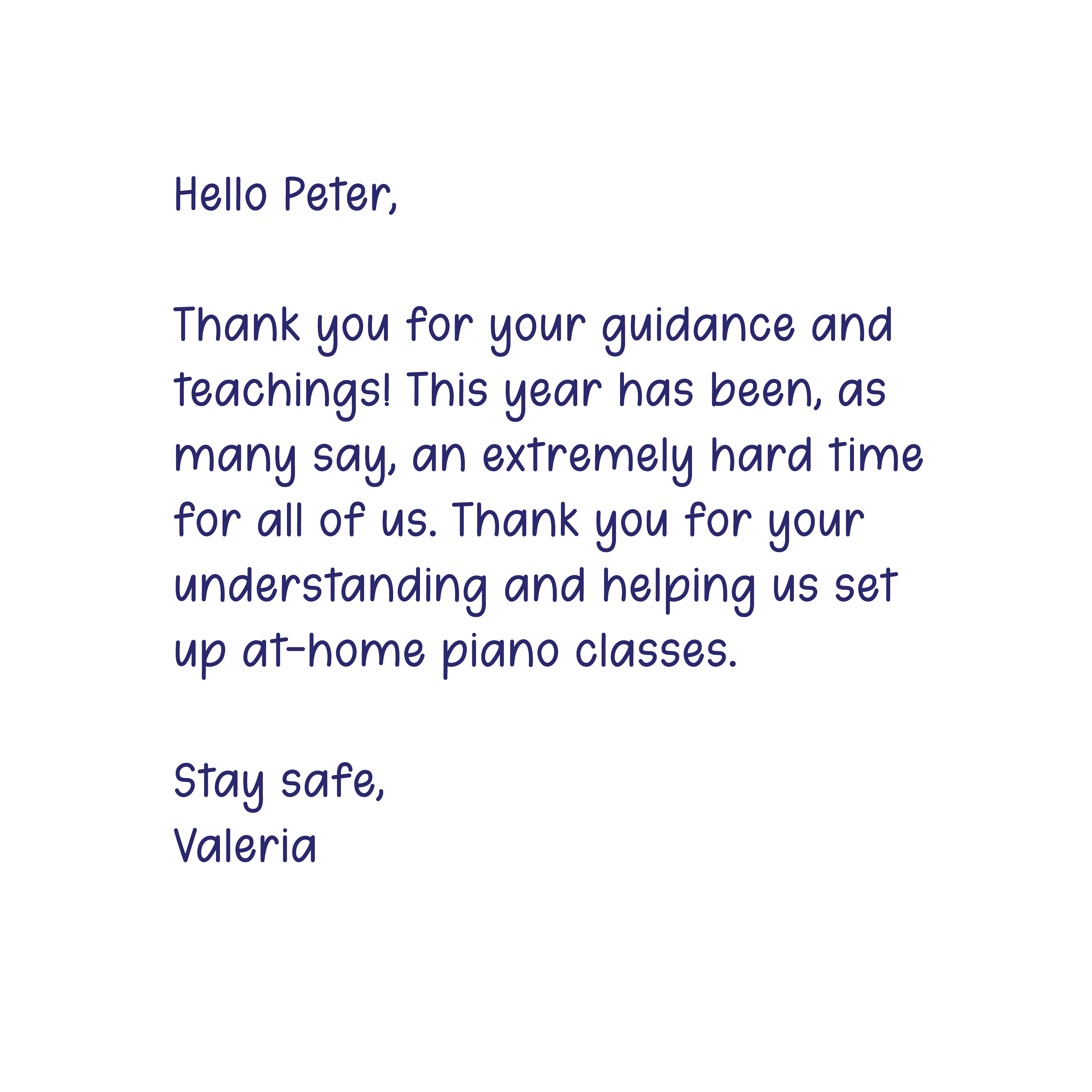 Hello Peter,

Thank you for your guidance and teachings! This year has been, as many say, an extremely hard time for all of us. Thank you for your understanding and helping us set up at-home piano classes.

Stay safe,
Valeria